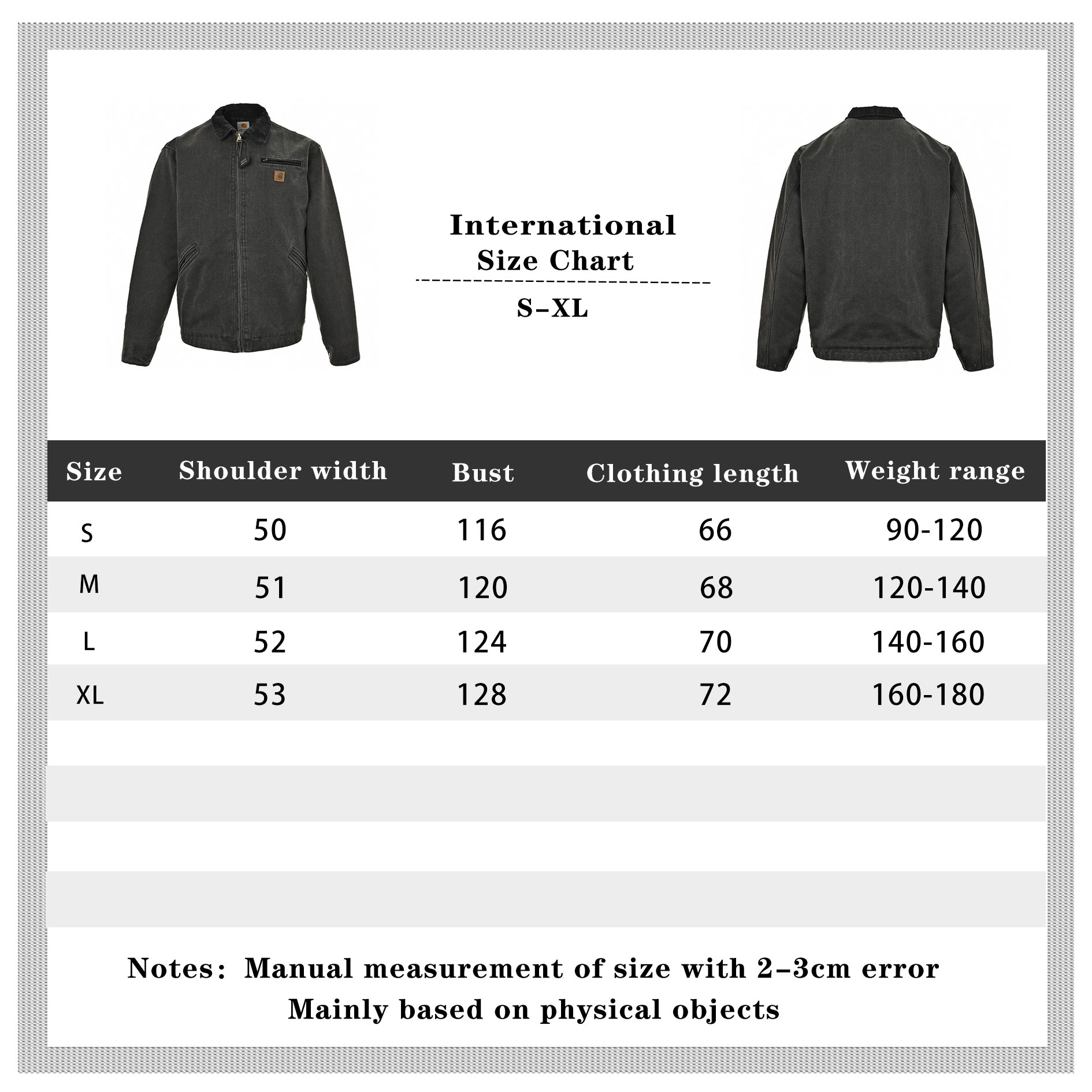 International
Size Chart

S–XL

| Size | Shoulder width | Bust | Clothing length | Weight range |
|---|---|---|---|---|
| S | 50 | 116 | 66 | 90-120 |
| M | 51 | 120 | 68 | 120-140 |
| L | 52 | 124 | 70 | 140-160 |
| XL | 53 | 128 | 72 | 160-180 |

Notes: Manual measurement of size with 2–3cm error
Mainly based on physical objects